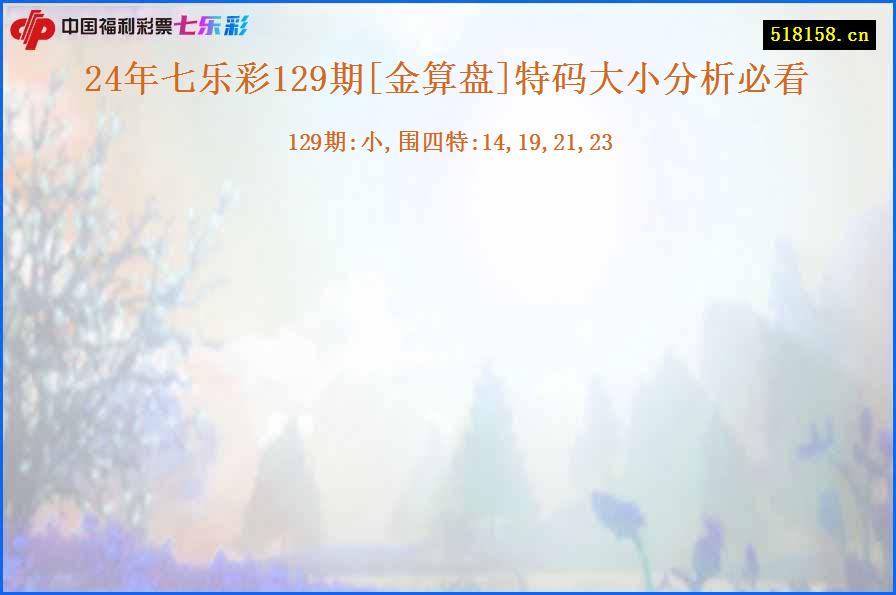 中国福利彩票七乐彩

518158.cn

24年七乐彩129期[金算盘]特码大小分析必看

129期:小,围四特:14,19,21,23